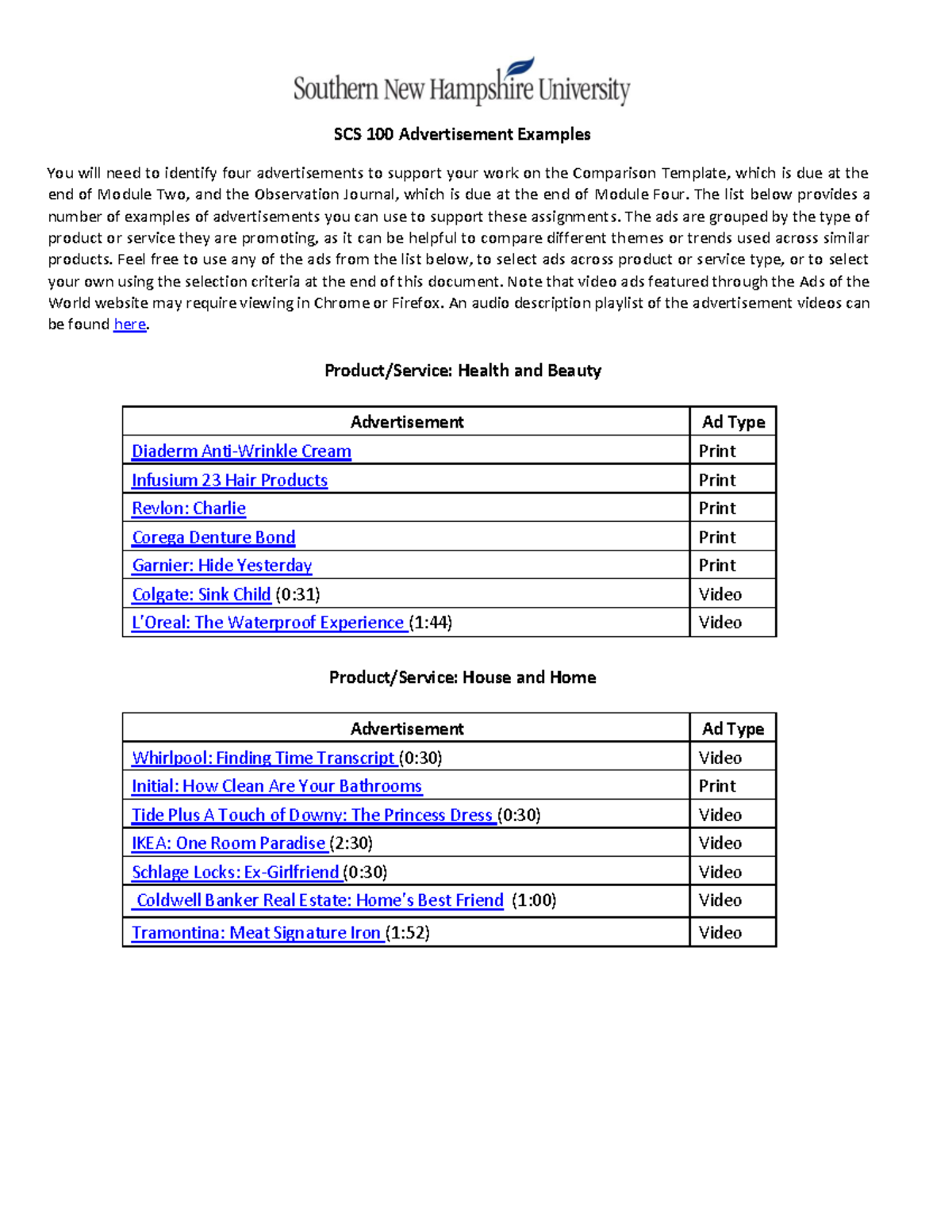 Southern New Hampshire University

SCS 100 Advertisement Examples

You will need to identify four advertisements to support your work on the Comparison Template, which is due at the end of Module Two, and the Observation Journal, which is due at the end of Module Four. The list below provides a number of examples of advertisements you can use to support these assignments. The ads are grouped by the type of product or service they are promoting, as it can be helpful to compare different themes or trends used across similar products. Feel free to use any of the ads from the list below, to select ads across product or service type, or to select your own using the selection criteria at the end of this document. Note that video ads featured through the Ads of the World website may require viewing in Chrome or Firefox. An audio description playlist of the advertisement videos can be found here.

Product/Service: Health and Beauty

| Advertisement | Ad Type |
|---|---|
| Diaderm Anti-Wrinkle Cream | Print |
| Infusium 23 Hair Products | Print |
| Revlon: Charlie | Print |
| Corega Denture Bond | Print |
| Garnier: Hide Yesterday | Print |
| Colgate: Sink Child (0:31) | Video |
| L'Oreal: The Waterproof Experience (1:44) | Video |

Product/Service: House and Home

| Advertisement | Ad Type |
|---|---|
| Whirlpool: Finding Time Transcript (0:30) | Video |
| Initial: How Clean Are Your Bathrooms | Print |
| Tide Plus A Touch of Downy: The Princess Dress (0:30) | Video |
| IKEA: One Room Paradise (2:30) | Video |
| Schlage Locks: Ex-Girlfriend (0:30) | Video |
| Coldwell Banker Real Estate: Home's Best Friend (1:00) | Video |
| Tramontina: Meat Signature Iron (1:52) | Video |